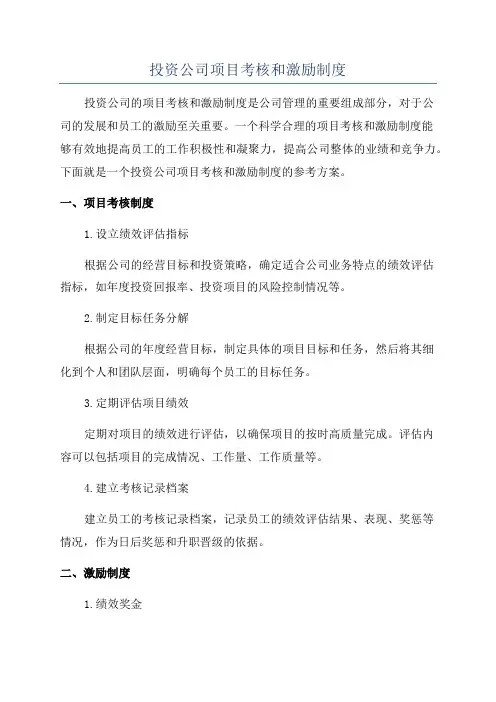 投资公司项目考核和激励制度

投资公司的项目考核和激励制度是公司管理的重要组成部分，对于公司的发展和员工的激励至关重要。一个科学合理的项目考核和激励制度能够有效地提高员工的工作积极性和凝聚力，提高公司整体的业绩和竞争力。下面就是一个投资公司项目考核和激励制度的参考方案。

一、项目考核制度

1.设立绩效评估指标

根据公司的经营目标和投资策略，确定适合公司业务特点的绩效评估指标，如年度投资回报率、投资项目的风险控制情况等。

2.制定目标任务分解

根据公司的年度经营目标，制定具体的项目目标和任务，然后将其细化到个人和团队层面，明确每个员工的目标任务。

3.定期评估项目绩效

定期对项目的绩效进行评估，以确保项目的按时高质量完成。评估内容可以包括项目的完成情况、工作量、工作质量等。

4.建立考核记录档案

建立员工的考核记录档案，记录员工的绩效评估结果、表现、奖惩等情况，作为日后奖惩和升职晋级的依据。

二、激励制度

1.绩效奖金